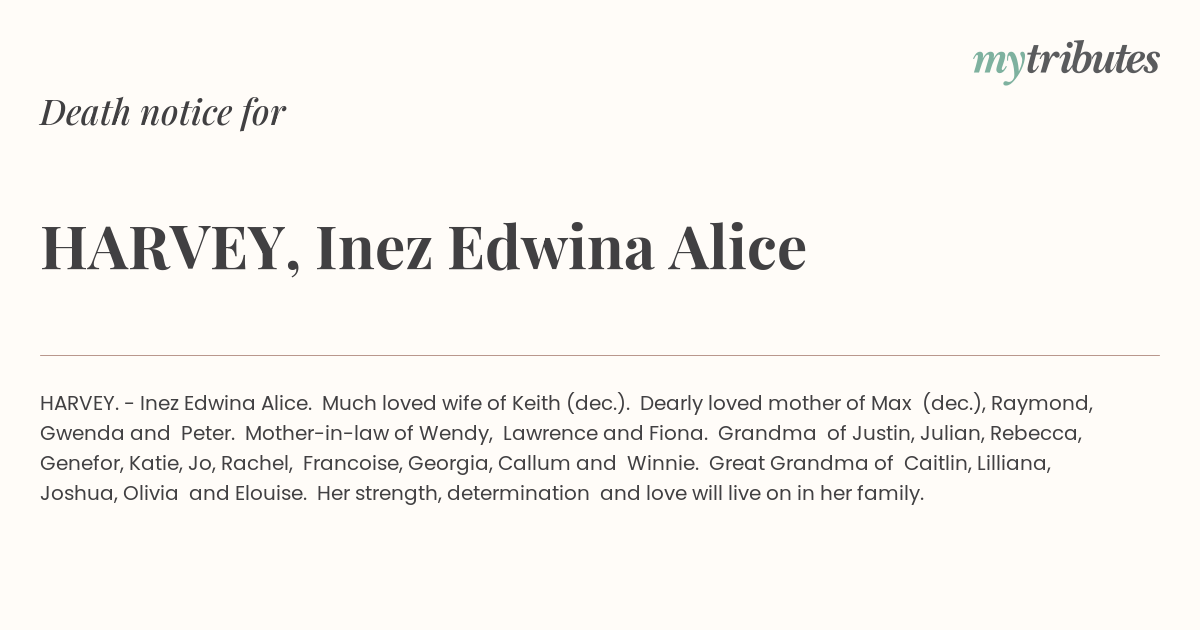 mytributes

Death notice for

HARVEY, Inez Edwina Alice

HARVEY. - Inez Edwina Alice. Much loved wife of Keith (dec.). Dearly loved mother of Max (dec.), Raymond, Gwenda and Peter. Mother-in-law of Wendy, Lawrence and Fiona. Grandma of Justin, Julian, Rebecca, Genefor, Katie, Jo, Rachel, Francoise, Georgia, Callum and Winnie. Great Grandma of Caitlin, Lilliana, Joshua, Olivia and Elouise. Her strength, determination and love will live on in her family.